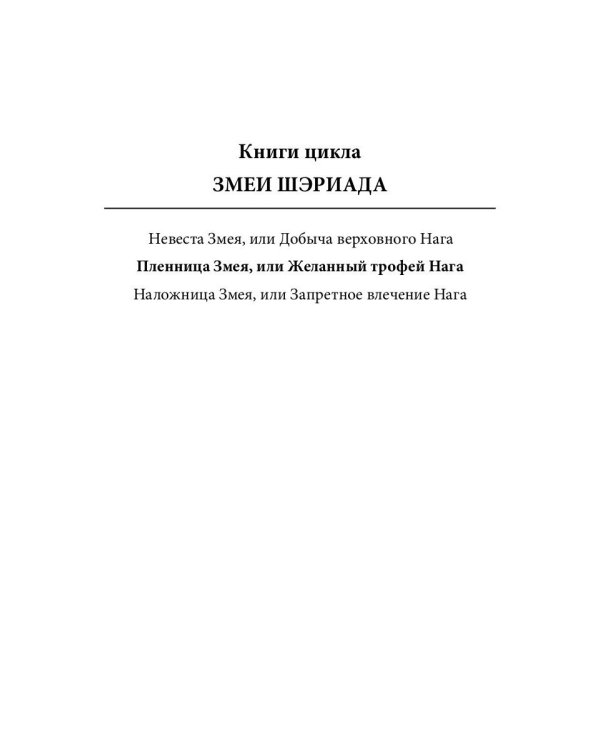 Книги цикла
ЗМЕИ ШЭРИАДА

Невеста Змея, или Добыча верховного Нага
Пленница Змея, или Желанный трофей Нага
Наложница Змея, или Запретное влечение Нага